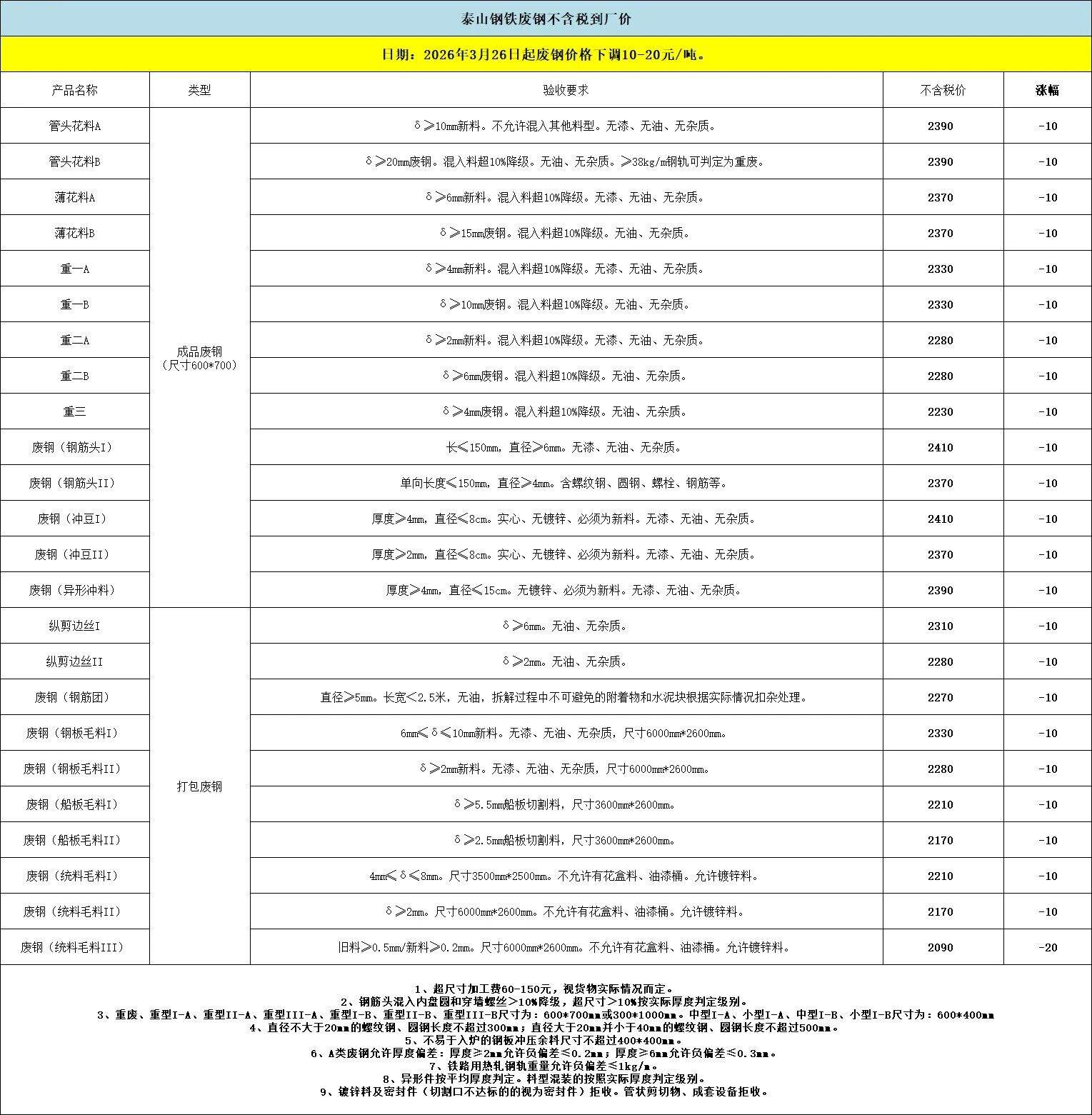 泰山钢铁废钢不含税到厂价

日期：2026年3月26日起废钢价格下调10-20元/吨。

| 产品名称 | 类型 | 验收要求 | 不含税价 | 涨幅 |
|---|---|---|---|---|
| 管头花料A | 成品废钢（尺寸600*700） | δ≥10mm新料。不允许混入其他料型。无漆、无油、无杂质。 | 2390 | -10 |
| 管头花料B | | δ≥20mm废钢。混入料超10%降级。无油、无杂质。≥38kg/m钢轨可判定为重废。 | 2390 | -10 |
| 薄花料A | | δ≥6mm新料。混入料超10%降级。无漆、无油、无杂质。 | 2370 | -10 |
| 薄花料B | | δ≥15mm废钢。混入料超10%降级。无油、无杂质。 | 2370 | -10 |
| 重一A | | δ≥4mm新料。混入料超10%降级。无漆、无油、无杂质。 | 2330 | -10 |
| 重一B | | δ≥10mm废钢。混入料超10%降级。无油、无杂质。 | 2330 | -10 |
| 重二A | | δ≥2mm新料。混入料超10%降级。无漆、无油、无杂质。 | 2280 | -10 |
| 重二B | | δ≥6mm废钢。混入料超10%降级。无油、无杂质。 | 2280 | -10 |
| 重三 | | δ≥4mm废钢。混入料超10%降级。无油、无杂质。 | 2230 | -10 |
| 废钢（钢筋头I） | | 长≤150mm，直径≥6mm。无漆、无油、无杂质。 | 2410 | -10 |
| 废钢（钢筋头II） | | 单向长度≤150mm，直径≥4mm。含螺纹钢、圆钢、螺栓、钢筋等。 | 2370 | -10 |
| 废钢（冲豆I） | | 厚度≥4mm，直径≤8cm。实心、无镀锌、必须为新料。无漆、无油、无杂质。 | 2410 | -10 |
| 废钢（冲豆II） | | 厚度≥2mm，直径≤8cm。实心、无镀锌、必须为新料。无漆、无油、无杂质。 | 2370 | -10 |
| 废钢（异形冲料） | | 厚度≥4mm，直径≤15cm。无镀锌、必须为新料。无漆、无油、无杂质。 | 2390 | -10 |
| 纵剪边丝I | 打包废钢 | δ≥6mm。无油、无杂质。 | 2310 | -10 |
| 纵剪边丝II | | δ≥2mm。无油、无杂质。 | 2280 | -10 |
| 废钢（钢筋团） | | 直径≥5mm。长宽<2.5米，无油，拆解过程中不可避免的附着物和水泥块根据实际情况扣杂处理。 | 2270 | -10 |
| 废钢（钢板毛料I） | | 6mm≤δ≤10mm新料。无漆、无油、无杂质，尺寸6000mm*2600mm。 | 2330 | -10 |
| 废钢（钢板毛料II） | | δ≥2mm新料。无漆、无油、无杂质，尺寸6000mm*2600mm。 | 2280 | -10 |
| 废钢（船板毛料I） | | δ≥5.5mm船板切割料，尺寸3600mm*2600mm。 | 2210 | -10 |
| 废钢（船板毛料II） | | δ≥2.5mm船板切割料，尺寸3600mm*2600mm。 | 2170 | -10 |
| 废钢（统料毛料I） | | 4mm≤δ≤8mm。尺寸3500mm*2500mm。不允许有花盒料、油漆桶。允许镀锌料。 | 2210 | -10 |
| 废钢（统料毛料II） | | δ≥2mm。尺寸6000mm*2600mm。不允许有花盒料、油漆桶。允许镀锌料。 | 2170 | -10 |
| 废钢（统料毛料III） | | 旧料≥0.5mm/新料≥0.2mm。尺寸6000mm*2600mm。不允许有花盒料、油漆桶。允许镀锌料。 | 2090 | -20 |

1、超尺寸加工费60-150元，视货物实际情况而定。
2、钢筋头混入内盘圆和穿墙螺丝>10%降级，超尺寸>10%按实际厚度判定级别。
3、重废、重型I-A、重型II-A、重型III-A、重型I-B、重型II-B、重型III-B尺寸为：600*700mm或300*1000mm。中型I-A、小型I-A、中型I-B、小型I-B尺寸为：600*400mm
4、直径不大于20mm的螺纹钢、圆钢长度不超过300mm；直径大于20mm并小于40mm的螺纹钢、圆钢长度不超过500mm。
5、不易于入炉的钢板冲压余料尺寸不超过400*400mm。
6、A类废钢允许厚度偏差：厚度≥2mm允许负偏差≤0.2mm；厚度≥6mm允许负偏差≤0.3mm。
7、铁路用热轧钢轨重量允许负偏差≤1kg/m。
8、异形件按平均厚度判定。料型混装的按照实际厚度判定级别。
9、镀锌料及密封件（切割口不达标的的视为密封件）拒收。管状剪切物、成套设备拒收。